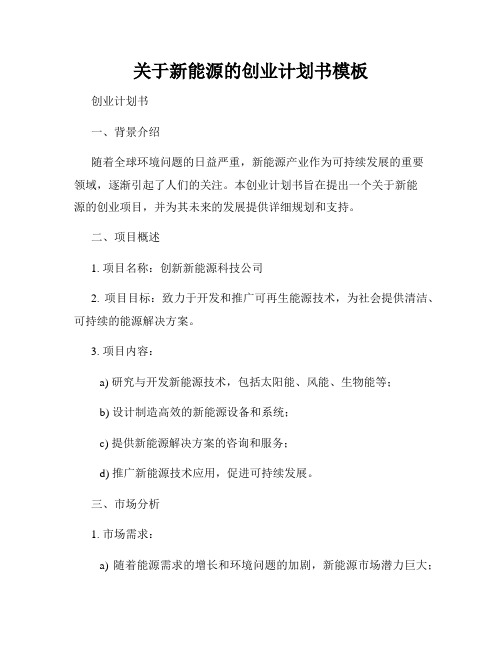 关于新能源的创业计划书模板

创业计划书

一、背景介绍

随着全球环境问题的日益严重，新能源产业作为可持续发展的重要领域，逐渐引起了人们的关注。本创业计划书旨在提出一个关于新能源的创业项目，并为其未来的发展提供详细规划和支持。

二、项目概述

1. 项目名称：创新新能源科技公司

2. 项目目标：致力于开发和推广可再生能源技术，为社会提供清洁、可持续的能源解决方案。

3. 项目内容：

a) 研究与开发新能源技术，包括太阳能、风能、生物能等；

b) 设计制造高效的新能源设备和系统；

c) 提供新能源解决方案的咨询和服务；

d) 推广新能源技术应用，促进可持续发展。

三、市场分析

1. 市场需求：

a) 随着能源需求的增长和环境问题的加剧，新能源市场潜力巨大；